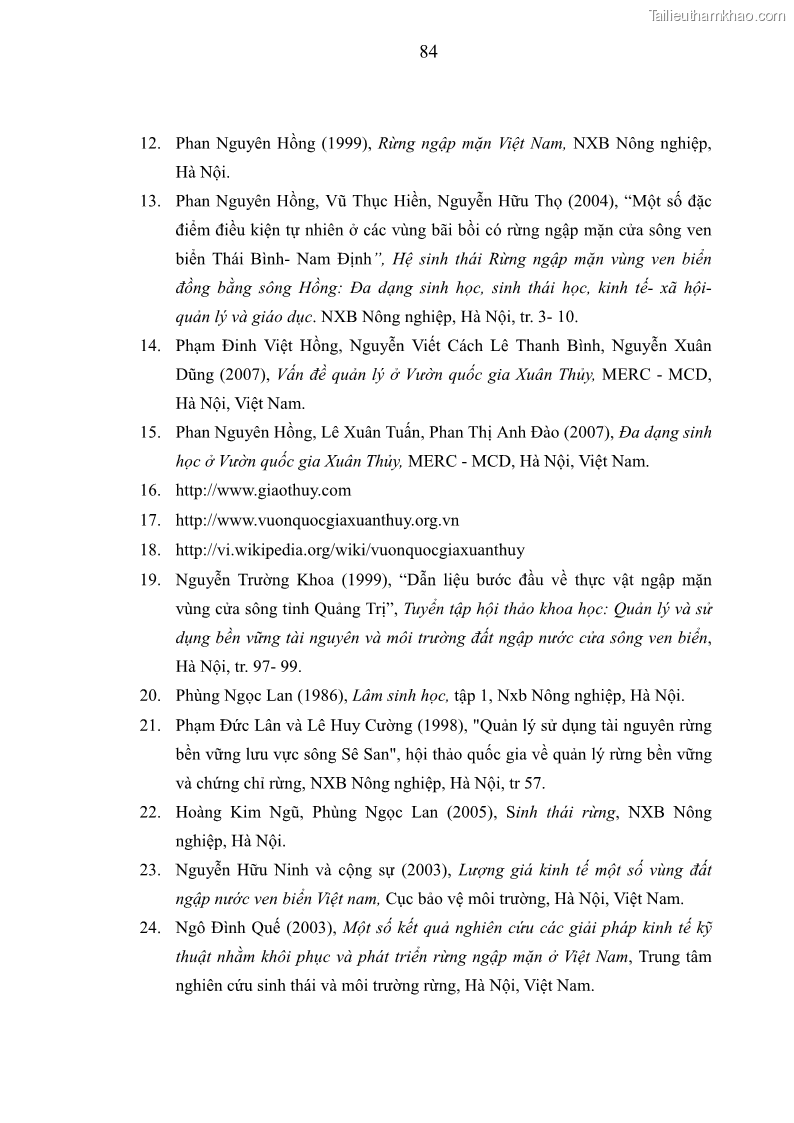 Tailieuthamkhao.com

84

12. Phan Nguyên Hồng (1999), Rừng ngập mặn Việt Nam, NXB Nông nghiệp, Hà Nội.

13. Phan Nguyên Hồng, Vũ Thục Hiền, Nguyễn Hữu Thọ (2004), “Một số đặc điểm điều kiện tự nhiên ở các vùng bãi bồi có rừng ngập mặn cửa sông ven biển Thái Bình- Nam Định”, Hệ sinh thái Rừng ngập mặn vùng ven biển đồng bằng sông Hồng: Đa dạng sinh học, sinh thái học, kinh tế- xã hội- quản lý và giáo dục. NXB Nông nghiệp, Hà Nội, tr. 3- 10.

14. Phạm Đình Việt Hồng, Nguyễn Viết Cách Lê Thanh Bình, Nguyễn Xuân Dũng (2007), Vấn đề quản lý ở Vườn quốc gia Xuân Thủy, MERC - MCD, Hà Nội, Việt Nam.

15. Phan Nguyên Hồng, Lê Xuân Tuấn, Phan Thị Anh Đào (2007), Đa dạng sinh học ở Vườn quốc gia Xuân Thủy, MERC - MCD, Hà Nội, Việt Nam.

16. http://www.giaothuy.com

17. http://www.vuonquocgiaxuanthuy.org.vn

18. http://vi.wikipedia.org/wiki/vuonquocgiaxuanthuy

19. Nguyễn Trường Khoa (1999), “Dẫn liệu bước đầu về thực vật ngập mặn vùng cửa sông tỉnh Quảng Trị”, Tuyển tập hội thảo khoa học: Quản lý và sử dụng bền vững tài nguyên và môi trường đất ngập nước cửa sông ven biển, Hà Nội, tr. 97- 99.

20. Phùng Ngọc Lan (1986), Lâm sinh học, tập 1, Nxb Nông nghiệp, Hà Nội.

21. Phạm Đức Lân và Lê Huy Cường (1998), "Quản lý sử dụng tài nguyên rừng bền vững lưu vực sông Sê San", hội thảo quốc gia về quản lý rừng bền vững và chứng chỉ rừng, NXB Nông nghiệp, Hà Nội, tr 57.

22. Hoàng Kim Ngũ, Phùng Ngọc Lan (2005), Sinh thái rừng, NXB Nông nghiệp, Hà Nội.

23. Nguyễn Hữu Ninh và cộng sự (2003), Lượng giá kinh tế một số vùng đất ngập nước ven biển Việt nam, Cục bảo vệ môi trường, Hà Nội, Việt Nam.

24. Ngô Đình Quế (2003), Một số kết quả nghiên cứu các giải pháp kinh tế kỹ thuật nhằm khôi phục và phát triển rừng ngập mặn ở Việt Nam, Trung tâm nghiên cứu sinh thái và môi trường rừng, Hà Nội, Việt Nam.